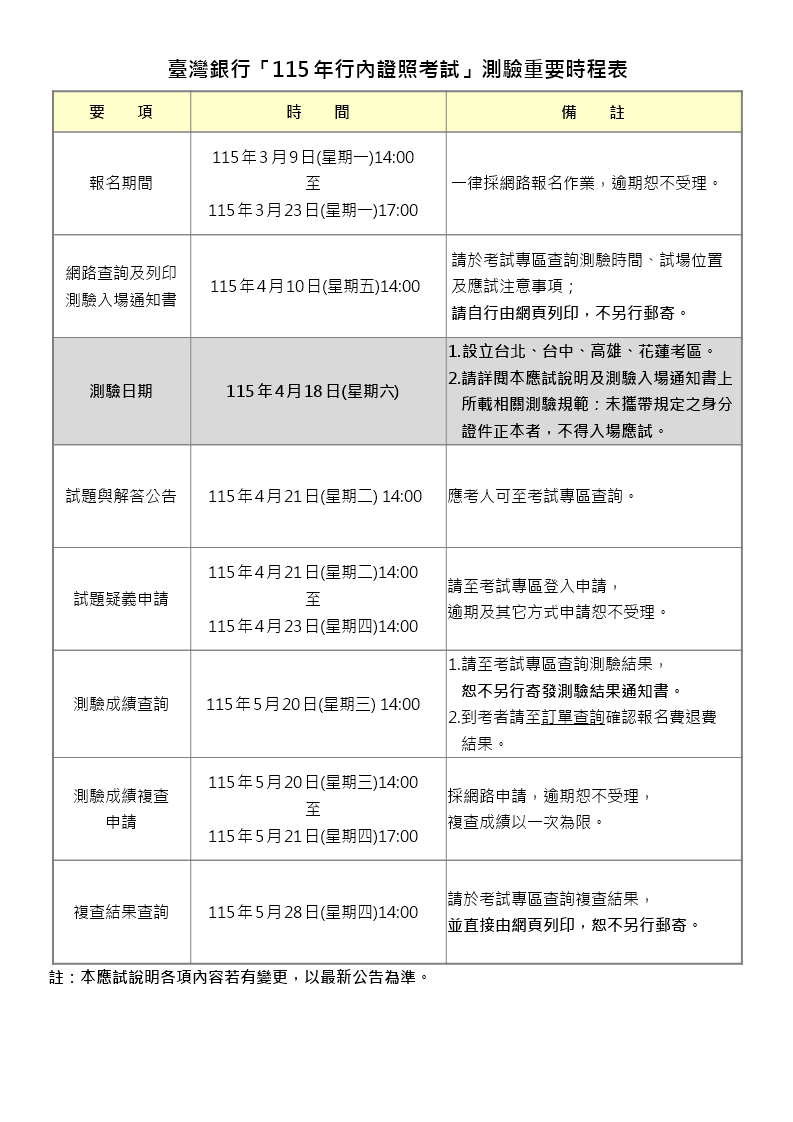 臺灣銀行「115年行內證照考試」測驗重要時程表

| 要　　項 | 時　　間 | 備　　註 |
|---|---|---|
| 報名期間 | 115年3月9日(星期一)14:00 至 115年3月23日(星期一)17:00 | 一律採網路報名作業，逾期恕不受理。 |
| 網路查詢及列印測驗入場通知書 | 115年4月10日(星期五)14:00 | 請於考試專區查詢測驗時間、試場位置及應試注意事項；請自行由網頁列印，不另行郵寄。 |
| 測驗日期 | 115年4月18日(星期六) | 1.設立台北、台中、高雄、花蓮考區。 2.請詳閱本應試說明及測驗入場通知書上所載相關測驗規範：未攜帶規定之身分證件正本者，不得入場應試。 |
| 試題與解答公告 | 115年4月21日(星期二) 14:00 | 應考人可至考試專區查詢。 |
| 試題疑義申請 | 115年4月21日(星期二)14:00 至 115年4月23日(星期四)14:00 | 請至考試專區登入申請，逾期及其它方式申請恕不受理。 |
| 測驗成績查詢 | 115年5月20日(星期三) 14:00 | 1.請至考試專區查詢測驗結果，恕不另行寄發測驗結果通知書。 2.到考者請至訂單查詢確認報名費退費結果。 |
| 測驗成績複查申請 | 115年5月20日(星期三)14:00 至 115年5月21日(星期四)17:00 | 採網路申請，逾期恕不受理，複查成績以一次為限。 |
| 複查結果查詢 | 115年5月28日(星期四)14:00 | 請於考試專區查詢複查結果，並直接由網頁列印，恕不另行郵寄。 |

註：本應試說明各項內容若有變更，以最新公告為準。